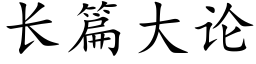 长篇大论